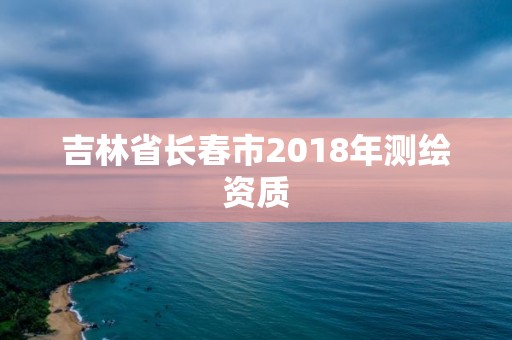 吉林省长春市2018年测绘资质